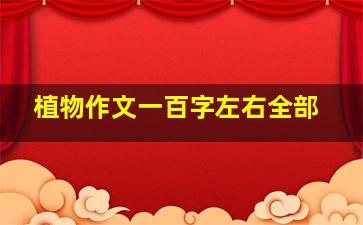 植物作文一百字左右全部